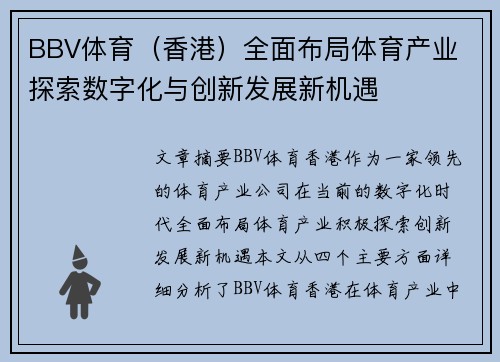 BBV体育（香港）全面布局体育产业探索数字化与创新发展新机遇

文章摘要BBV体育香港作为一家领先的体育产业公司在当前的数字化时代全面布局体育产业积极探索创新发展新机遇本文从四个主要方面详细分析了BBV体育香港在体育产业中